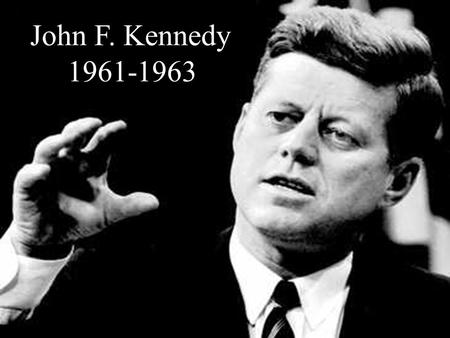 John F. Kennedy
1961-1963